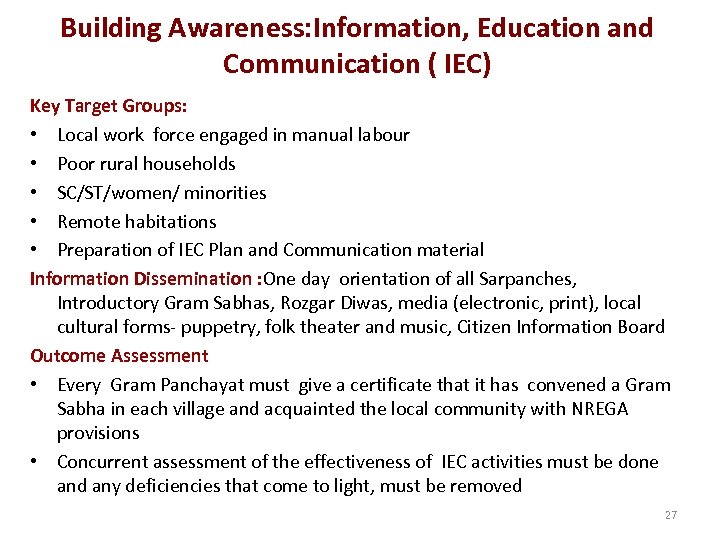 Building Awareness:Information, Education and Communication ( IEC)

Key Target Groups:
• Local work force engaged in manual labour
• Poor rural households
• SC/ST/women/ minorities
• Remote habitations
• Preparation of IEC Plan and Communication material

Information Dissemination :One day orientation of all Sarpanches, Introductory Gram Sabhas, Rozgar Diwas, media (electronic, print), local cultural forms- puppetry, folk theater and music, Citizen Information Board

Outcome Assessment
• Every Gram Panchayat must give a certificate that it has convened a Gram Sabha in each village and acquainted the local community with NREGA provisions
• Concurrent assessment of the effectiveness of IEC activities must be done and any deficiencies that come to light, must be removed

27